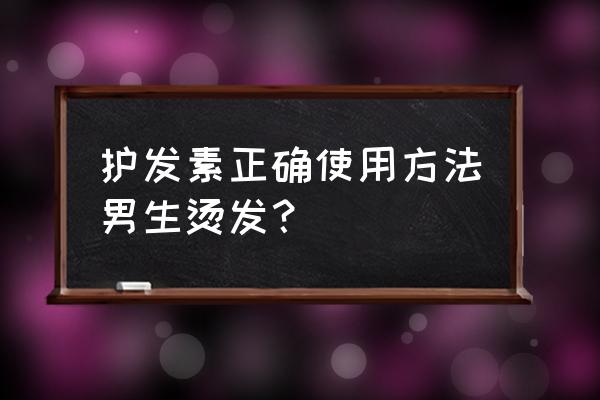 护发素正确使用方法男生烫发？